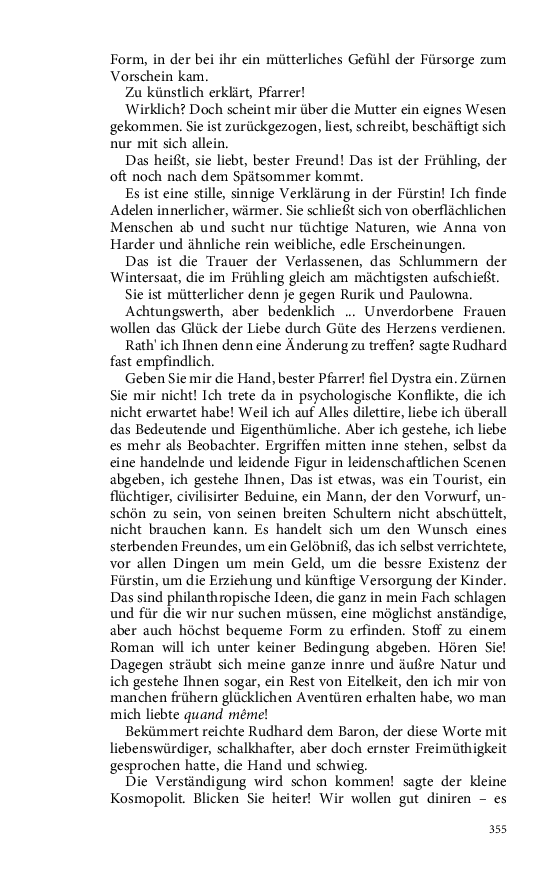 Form, in der bei ihr ein mütterliches Gefühl der Fürsorge zum Vorschein kam.

Zu künstlich erklärt, Pfarrer!

Wirklich? Doch scheint mir über die Mutter ein eignes Wesen gekommen. Sie ist zurückgezogen, liest, schreibt, beschäftigt sich nur mit sich allein.

Das heißt, sie liebt, bester Freund! Das ist der Frühling, der oft noch nach dem Spätsommer kommt.

Es ist eine stille, sinnige Verklärung in der Fürstin! Ich finde Adelen innerlicher, wärmer. Sie schließt sich von oberflächlichen Menschen ab und sucht nur tüchtige Naturen, wie Anna von Harder und ähnliche rein weibliche, edle Erscheinungen.

Das ist die Trauer der Verlassenen, das Schlummern der Wintersaat, die im Frühling gleich am mächtigsten aufschießt.

Sie ist mütterlicher denn je gegen Rurik und Paulowna.

Achtungswerth, aber bedenklich ... Unverdorbene Frauen wollen das Glück der Liebe durch Güte des Herzens verdienen.

Rath' ich Ihnen denn eine Änderung zu treffen? sagte Rudhard fast empfindlich.

Geben Sie mir die Hand, bester Pfarrer! fiel Dystra ein. Zürnen Sie mir nicht! Ich trete da in psychologische Konflikte, die ich nicht erwartet habe! Weil ich auf Alles dilettire, liebe ich überall das Bedeutende und Eigenthümliche. Aber ich gestehe, ich liebe es mehr als Beobachter. Ergriffen mitten inne stehen, selbst da eine handelnde und leidende Figur in leidenschaftlichen Scenen abgeben, ich gestehe Ihnen, Das ist etwas, was ein Tourist, ein flüchtiger, civilisirter Beduine, ein Mann, der den Vorwurf, unschön zu sein, von seinen breiten Schultern nicht abschüttelt, nicht brauchen kann. Es handelt sich um den Wunsch eines sterbenden Freundes, um ein Gelöbniß, das ich selbst verrichtete, vor allen Dingen um mein Geld, um die bessre Existenz der Fürstin, um die Erziehung und künftige Versorgung der Kinder. Das sind philanthropische Ideen, die ganz in mein Fach schlagen und für die wir nur suchen müssen, eine möglichst anständige, aber auch höchst bequeme Form zu erfinden. Stoff zu einem Roman will ich unter keiner Bedingung abgeben. Hören Sie! Dagegen sträubt sich meine ganze innre und äußre Natur und ich gestehe Ihnen sogar, ein Rest von Eitelkeit, den ich mir von manchen frühern glücklichen Aventüren erhalten habe, wo man mich liebte quand même!

Bekümmert reichte Rudhard dem Baron, der diese Worte mit liebenswürdiger, schalkhafter, aber doch ernster Freimüthigkeit gesprochen hatte, die Hand und schwieg.

Die Verständigung wird schon kommen! sagte der kleine Kosmopolit. Blicken Sie heiter! Wir wollen gut diniren – es

355